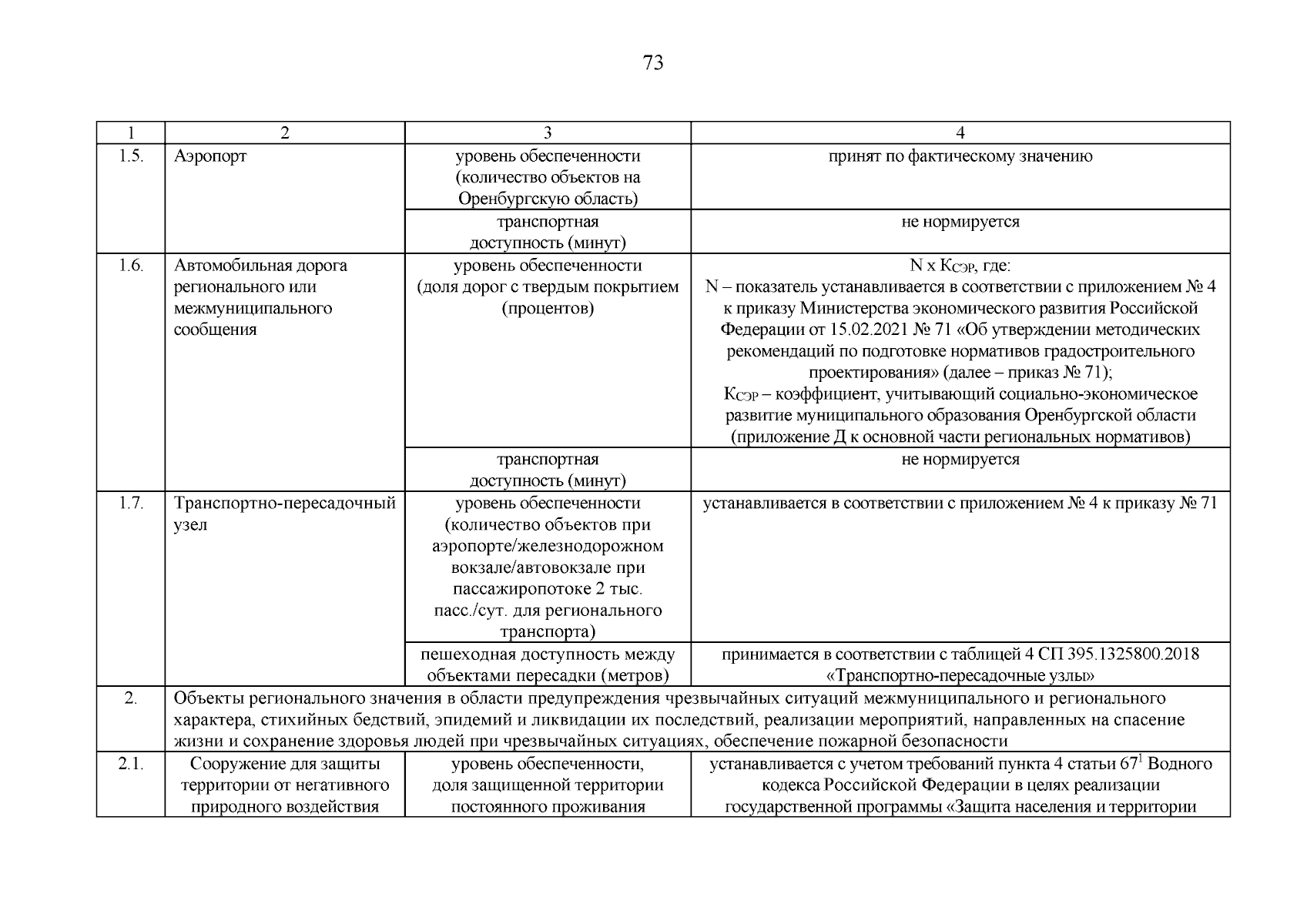 73

| 1 | 2 | 3 | 4 |
|---|---|---|---|
| 1.5. | Аэропорт | уровень обеспеченности (количество объектов на Оренбургскую область) | принят по фактическому значению |
| | | транспортная доступность (минут) | не нормируется |
| 1.6. | Автомобильная дорога регионального или межмуниципального сообщения | уровень обеспеченности (доля дорог с твердым покрытием (процентов) | N x $К_{СЭР}$, где: N – показатель устанавливается в соответствии с приложением № 4 к приказу Министерства экономического развития Российской Федерации от 15.02.2021 № 71 «Об утверждении методических рекомендаций по подготовке нормативов градостроительного проектирования» (далее – приказ № 71); $К_{СЭР}$ – коэффициент, учитывающий социально-экономическое развитие муниципального образования Оренбургской области (приложение Д к основной части региональных нормативов) |
| | | транспортная доступность (минут) | не нормируется |
| 1.7. | Транспортно-пересадочный узел | уровень обеспеченности (количество объектов при аэропорте/железнодорожном вокзале/автовокзале при пассажиропотоке 2 тыс. пасс./сут. для регионального транспорта) | устанавливается в соответствии с приложением № 4 к приказу № 71 |
| | | пешеходная доступность между объектами пересадки (метров) | принимается в соответствии с таблицей 4 СП 395.1325800.2018 «Транспортно-пересадочные узлы» |
| 2. | Объекты регионального значения в области предупреждения чрезвычайных ситуаций межмуниципального и регионального характера, стихийных бедствий, эпидемий и ликвидации их последствий, реализации мероприятий, направленных на спасение жизни и сохранение здоровья людей при чрезвычайных ситуациях, обеспечение пожарной безопасности | | |
| 2.1. | Сооружение для защиты территории от негативного природного воздействия | уровень обеспеченности, доля защищенной территории постоянного проживания | устанавливается с учетом требований пункта 4 статьи $67^1$ Водного кодекса Российской Федерации в целях реализации государственной программы «Защита населения и территории |